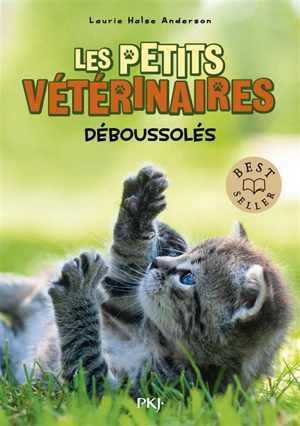 Laurie Halse Anderson

LES PETITS VÉTÉRINAIRES

DÉBOUSSOLÉS

BEST SELLER

PKJ·